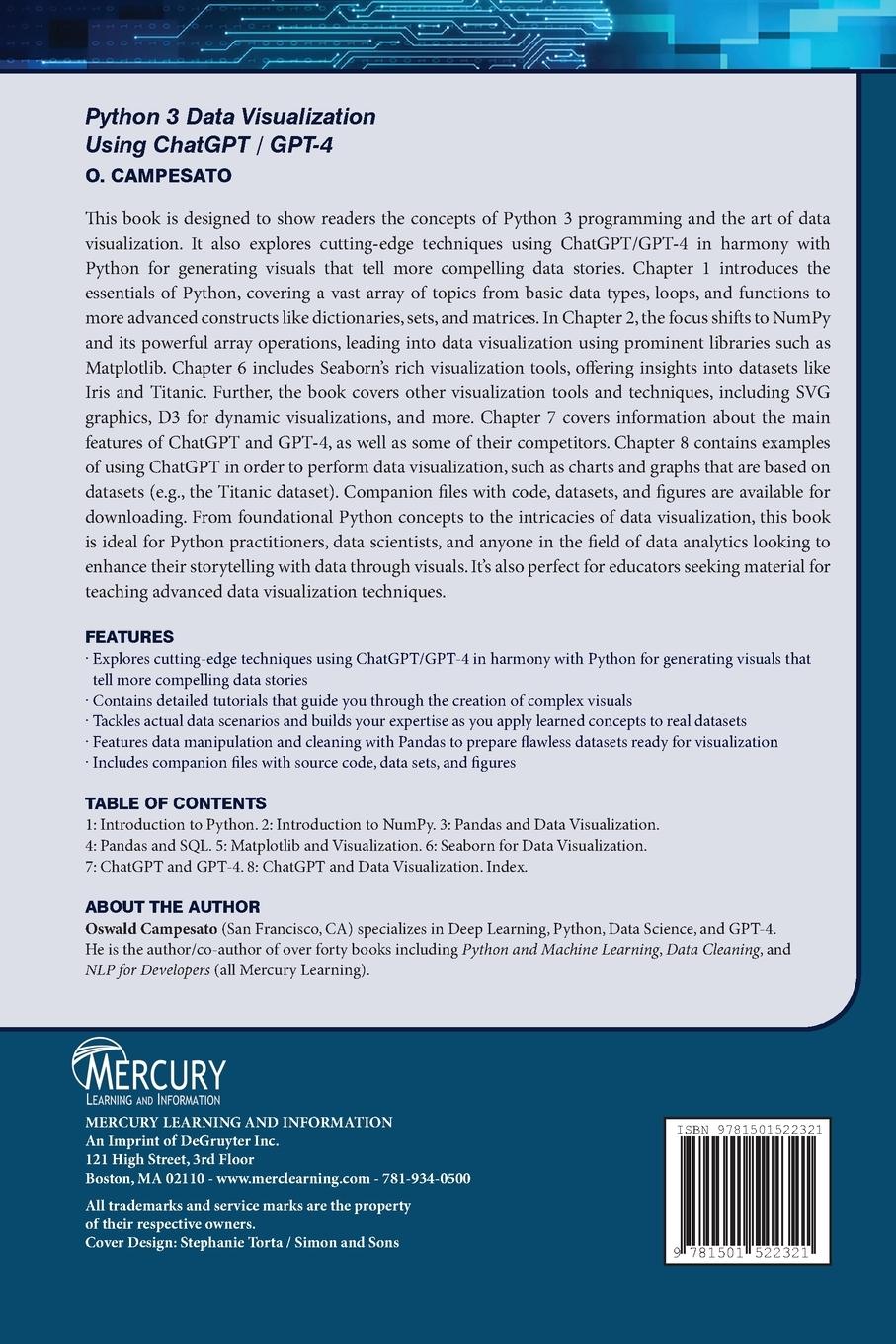 Python 3 Data Visualization
Using ChatGPT / GPT-4
O. CAMPESATO

This book is designed to show readers the concepts of Python 3 programming and the art of data visualization. It also explores cutting-edge techniques using ChatGPT/GPT-4 in harmony with Python for generating visuals that tell more compelling data stories. Chapter 1 introduces the essentials of Python, covering a vast array of topics from basic data types, loops, and functions to more advanced constructs like dictionaries, sets, and matrices. In Chapter 2, the focus shifts to NumPy and its powerful array operations, leading into data visualization using prominent libraries such as Matplotlib. Chapter 6 includes Seaborn's rich visualization tools, offering insights into datasets like Iris and Titanic. Further, the book covers other visualization tools and techniques, including SVG graphics, D3 for dynamic visualizations, and more. Chapter 7 covers information about the main features of ChatGPT and GPT-4, as well as some of their competitors. Chapter 8 contains examples of using ChatGPT in order to perform data visualization, such as charts and graphs that are based on datasets (e.g., the Titanic dataset). Companion files with code, datasets, and figures are available for downloading. From foundational Python concepts to the intricacies of data visualization, this book is ideal for Python practitioners, data scientists, and anyone in the field of data analytics looking to enhance their storytelling with data through visuals. It's also perfect for educators seeking material for teaching advanced data visualization techniques.

FEATURES
· Explores cutting-edge techniques using ChatGPT/GPT-4 in harmony with Python for generating visuals that tell more compelling data stories
· Contains detailed tutorials that guide you through the creation of complex visuals
· Tackles actual data scenarios and builds your expertise as you apply learned concepts to real datasets
· Features data manipulation and cleaning with Pandas to prepare flawless datasets ready for visualization
· Includes companion files with source code, data sets, and figures

TABLE OF CONTENTS
1: Introduction to Python. 2: Introduction to NumPy. 3: Pandas and Data Visualization. 4: Pandas and SQL. 5: Matplotlib and Visualization. 6: Seaborn for Data Visualization. 7: ChatGPT and GPT-4. 8: ChatGPT and Data Visualization. Index.

ABOUT THE AUTHOR
Oswald Campesato (San Francisco, CA) specializes in Deep Learning, Python, Data Science, and GPT-4. He is the author/co-author of over forty books including Python and Machine Learning, Data Cleaning, and NLP for Developers (all Mercury Learning).

MERCURY
LEARNING AND INFORMATION

MERCURY LEARNING AND INFORMATION
An Imprint of DeGruyter Inc.
121 High Street, 3rd Floor
Boston, MA 02110 - www.merclearning.com - 781-934-0500

All trademarks and service marks are the property of their respective owners.
Cover Design: Stephanie Torta / Simon and Sons

ISBN 9781501522321
9 781501 522321